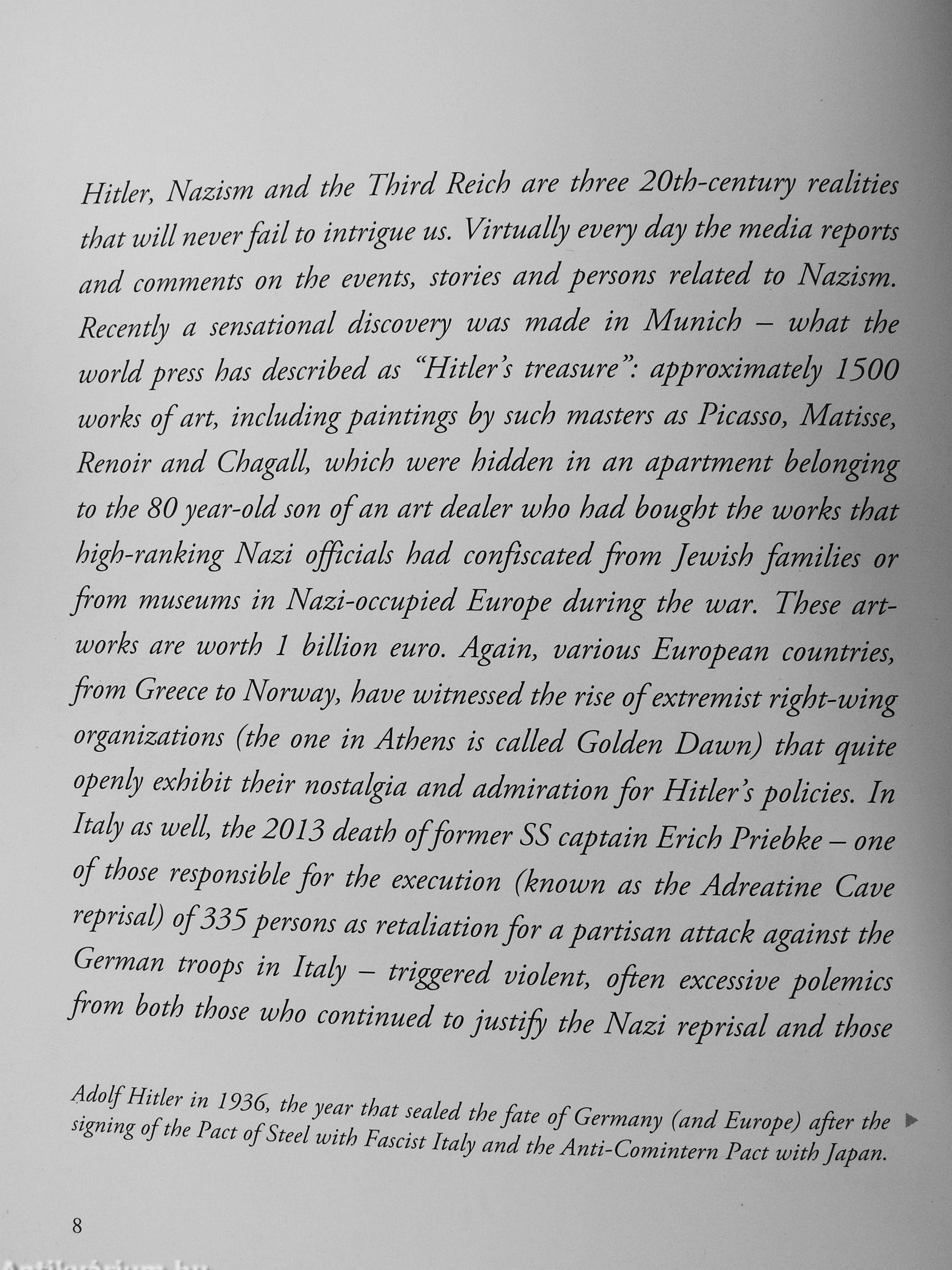 Hitler, Nazism and the Third Reich are three 20th-century realities that will never fail to intrigue us. Virtually every day the media reports and comments on the events, stories and persons related to Nazism. Recently a sensational discovery was made in Munich – what the world press has described as "Hitler's treasure": approximately 1500 works of art, including paintings by such masters as Picasso, Matisse, Renoir and Chagall, which were hidden in an apartment belonging to the 80 year-old son of an art dealer who had bought the works that high-ranking Nazi officials had confiscated from Jewish families or from museums in Nazi-occupied Europe during the war. These artworks are worth 1 billion euro. Again, various European countries, from Greece to Norway, have witnessed the rise of extremist right-wing organizations (the one in Athens is called Golden Dawn) that quite openly exhibit their nostalgia and admiration for Hitler's policies. In Italy as well, the 2013 death of former SS captain Erich Priebke – one of those responsible for the execution (known as the Adreatine Cave reprisal) of 335 persons as retaliation for a partisan attack against the German troops in Italy – triggered violent, often excessive polemics from both those who continued to justify the Nazi reprisal and those

Adolf Hitler in 1936, the year that sealed the fate of Germany (and Europe) after the signing of the Pact of Steel with Fascist Italy and the Anti-Comintern Pact with Japan.

8

Antikvárium.hu